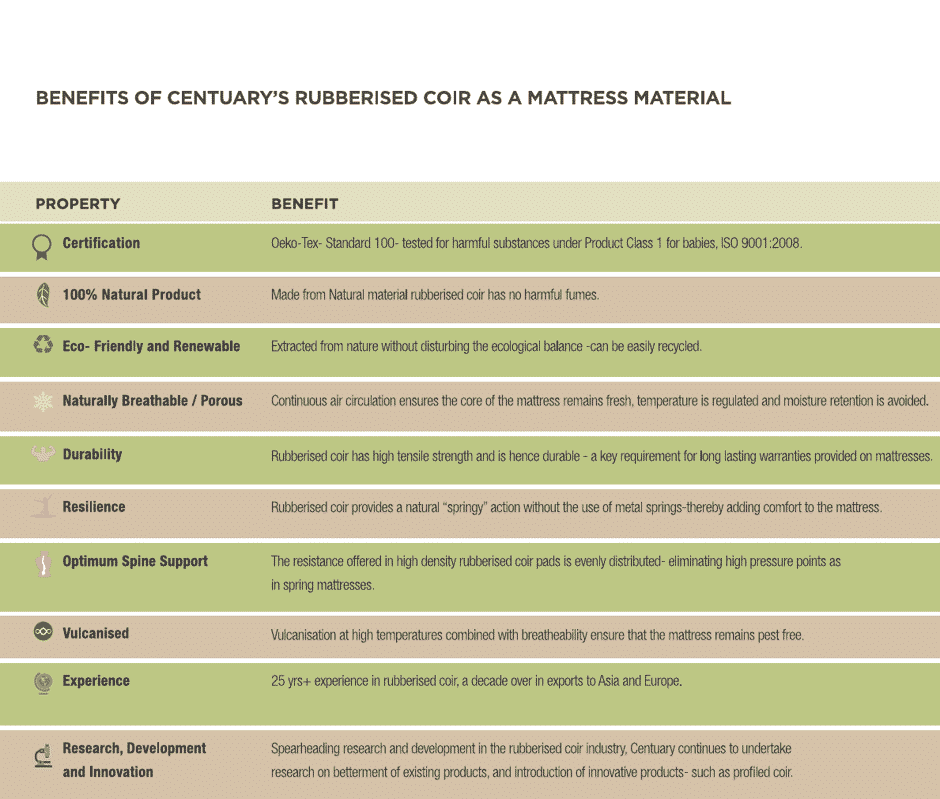 BENEFITS OF CENTUARY'S RUBBERISED COIR AS A MATTRESS MATERIAL

| PROPERTY | BENEFIT |
|---|---|
| Certification | Oeko-Tex- Standard 100- tested for harmful substances under Product Class 1 for babies, ISO 9001:2008. |
| 100% Natural Product | Made from Natural material rubberised coir has no harmful fumes. |
| Eco- Friendly and Renewable | Extracted from nature without disturbing the ecological balance -can be easily recycled. |
| Naturally Breathable / Porous | Continuous air circulation ensures the core of the mattress remains fresh, temperature is regulated and moisture retention is avoided. |
| Durability | Rubberised coir has high tensile strength and is hence durable - a key requirement for long lasting warranties provided on mattresses. |
| Resilience | Rubberised coir provides a natural "springy" action without the use of metal springs-thereby adding comfort to the mattress. |
| Optimum Spine Support | The resistance offered in high density rubberised coir pads is evenly distributed- eliminating high pressure points as in spring mattresses. |
| Vulcanised | Vulcanisation at high temperatures combined with breatheability ensure that the mattress remains pest free. |
| Experience | 25 yrs+ experience in rubberised coir, a decade over in exports to Asia and Europe. |
| Research, Development and Innovation | Spearheading research and development in the rubberised coir industry, Centuary continues to undertake research on betterment of existing products, and introduction of innovative products- such as profiled coir. |